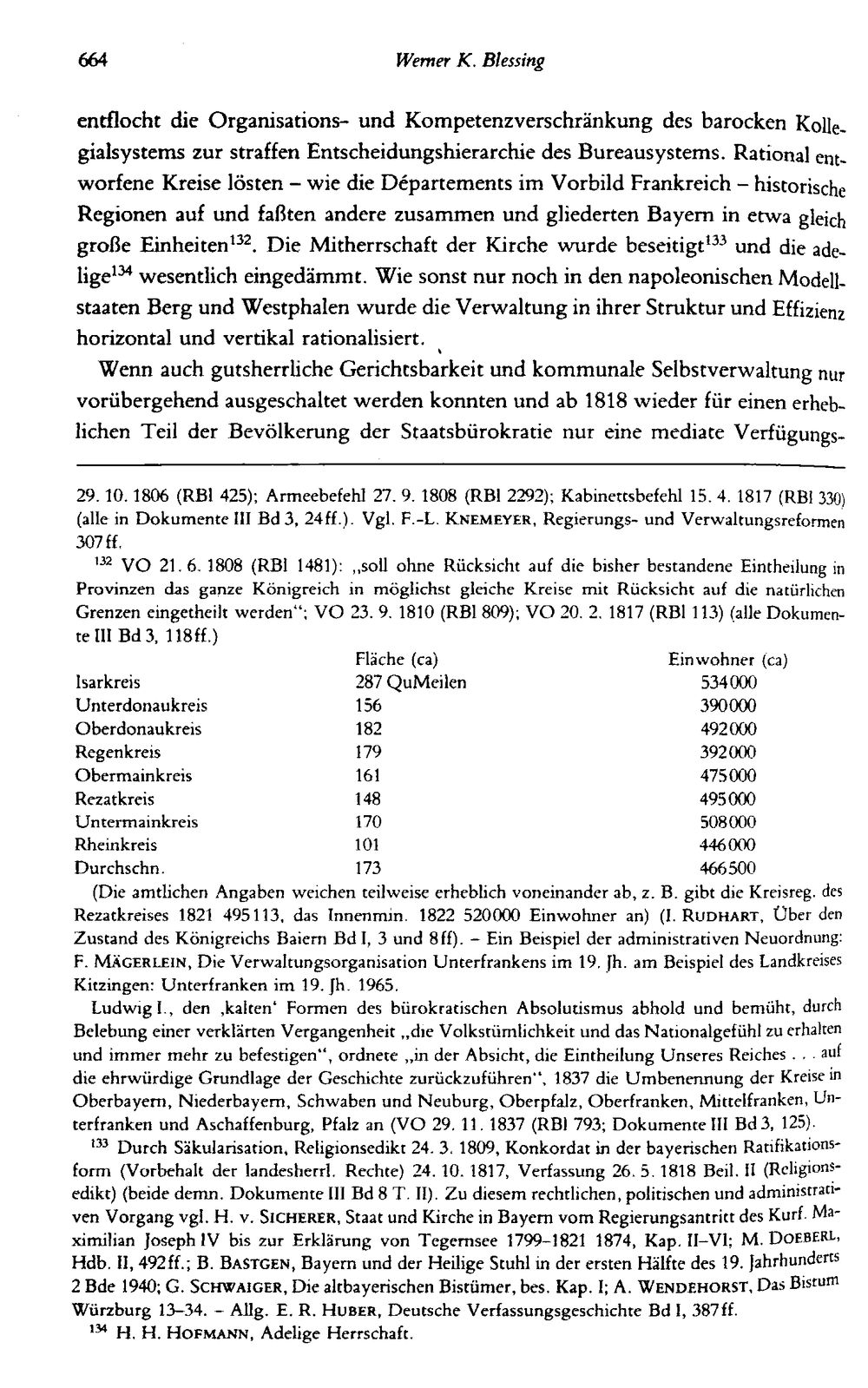 664 Werner K. Blessing

entflocht die Organisations- und Kompetenzverschränkung des barocken Kollegialsystems zur straffen Entscheidungshierarchie des Bureausystems. Rational entworfene Kreise lösten - wie die Départements im Vorbild Frankreich - historische Regionen auf und faßten andere zusammen und gliederten Bayern in etwa gleich große Einheiten$^{132}$. Die Mitherrschaft der Kirche wurde beseitigt$^{133}$ und die adelige$^{134}$ wesentlich eingedämmt. Wie sonst nur noch in den napoleonischen Modellstaaten Berg und Westphalen wurde die Verwaltung in ihrer Struktur und Effizienz horizontal und vertikal rationalisiert.

Wenn auch gutsherrliche Gerichtsbarkeit und kommunale Selbstverwaltung nur vorübergehend ausgeschaltet werden konnten und ab 1818 wieder für einen erheblichen Teil der Bevölkerung der Staatsbürokratie nur eine mediate Verfügungs-

29. 10. 1806 (RBl 425); Armeebefehl 27. 9. 1808 (RBl 2292); Kabinettsbefehl 15. 4. 1817 (RBl 330) (alle in Dokumente III Bd 3, 24ff.). Vgl. F.-L. KNEMEYER, Regierungs- und Verwaltungsreformen 307ff.

$^{132}$ VO 21. 6. 1808 (RBl 1481): „soll ohne Rücksicht auf die bisher bestandene Eintheilung in Provinzen das ganze Königreich in möglichst gleiche Kreise mit Rücksicht auf die natürlichen Grenzen eingetheilt werden"; VO 23. 9. 1810 (RBl 809); VO 20. 2. 1817 (RBl 113) (alle Dokumente III Bd 3, 118ff.)

| | Fläche (ca) | Einwohner (ca) |
|---|---|---|
| Isarkreis | 287 QuMeilen | 534000 |
| Unterdonaukreis | 156 | 390000 |
| Oberdonaukreis | 182 | 492000 |
| Regenkreis | 179 | 392000 |
| Obermainkreis | 161 | 475000 |
| Rezatkreis | 148 | 495000 |
| Untermainkreis | 170 | 508000 |
| Rheinkreis | 101 | 446000 |
| Durchschn. | 173 | 466500 |

(Die amtlichen Angaben weichen teilweise erheblich voneinander ab, z. B. gibt die Kreisreg. des Rezatkreises 1821 495113, das Innenmin. 1822 520000 Einwohner an) (I. RUDHART, Über den Zustand des Königreichs Baiern Bd I, 3 und 8ff). - Ein Beispiel der administrativen Neuordnung: F. MÄGERLEIN, Die Verwaltungsorganisation Unterfrankens im 19. Jh. am Beispiel des Landkreises Kitzingen: Unterfranken im 19. Jh. 1965.

Ludwig I., den ‚kalten' Formen des bürokratischen Absolutismus abhold und bemüht, durch Belebung einer verklärten Vergangenheit „die Volkstümlichkeit und das Nationalgefühl zu erhalten und immer mehr zu befestigen", ordnete „in der Absicht, die Eintheilung Unseres Reiches . . . auf die ehrwürdige Grundlage der Geschichte zurückzuführen", 1837 die Umbenennung der Kreise in Oberbayern, Niederbayern, Schwaben und Neuburg, Oberpfalz, Oberfranken, Mittelfranken, Unterfranken und Aschaffenburg, Pfalz an (VO 29. 11. 1837 (RBl 793; Dokumente III Bd 3, 125).

$^{133}$ Durch Säkularisation, Religionsedikt 24. 3. 1809, Konkordat in der bayerischen Ratifikationsform (Vorbehalt der landesherrl. Rechte) 24. 10. 1817, Verfassung 26. 5. 1818 Beil. II (Religionsedikt) (beide demn. Dokumente III Bd 8 T. II). Zu diesem rechtlichen, politischen und administrativen Vorgang vgl. H. v. SICHERER, Staat und Kirche in Bayern vom Regierungsantritt des Kurf. Maximilian Joseph IV bis zur Erklärung von Tegernsee 1799-1821 1874, Kap. II-VI; M. DOEBERL, Hdb. II, 492ff.; B. BASTGEN, Bayern und der Heilige Stuhl in der ersten Hälfte des 19. Jahrhunderts 2 Bde 1940; G. SCHWAIGER, Die altbayerischen Bistümer, bes. Kap. I; A. WENDEHORST, Das Bistum Würzburg 13-34. - Allg. E. R. HUBER, Deutsche Verfassungsgeschichte Bd I, 387ff.

$^{134}$ H. H. HOFMANN, Adelige Herrschaft.